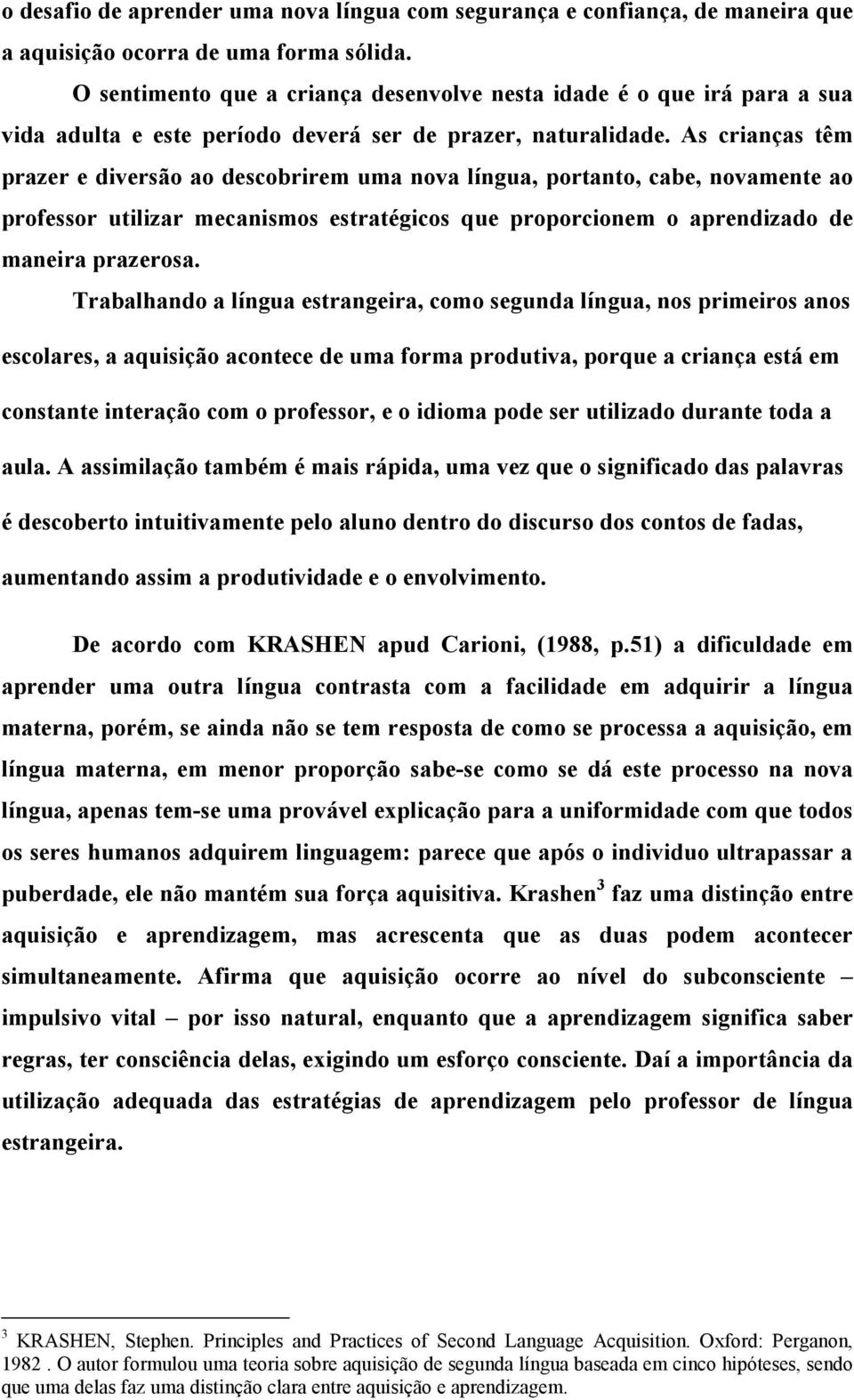 o desafio de aprender uma nova língua com segurança e confiança, de maneira que a aquisição ocorra de uma forma sólida.

O sentimento que a criança desenvolve nesta idade é o que irá para a sua vida adulta e este período deverá ser de prazer, naturalidade. As crianças têm prazer e diversão ao descobrirem uma nova língua, portanto, cabe, novamente ao professor utilizar mecanismos estratégicos que proporcionem o aprendizado de maneira prazerosa.

Trabalhando a língua estrangeira, como segunda língua, nos primeiros anos escolares, a aquisição acontece de uma forma produtiva, porque a criança está em constante interação com o professor, e o idioma pode ser utilizado durante toda a aula. A assimilação também é mais rápida, uma vez que o significado das palavras é descoberto intuitivamente pelo aluno dentro do discurso dos contos de fadas, aumentando assim a produtividade e o envolvimento.

De acordo com KRASHEN apud Carioni, (1988, p.51) a dificuldade em aprender uma outra língua contrasta com a facilidade em adquirir a língua materna, porém, se ainda não se tem resposta de como se processa a aquisição, em língua materna, em menor proporção sabe-se como se dá este processo na nova língua, apenas tem-se uma provável explicação para a uniformidade com que todos os seres humanos adquirem linguagem: parece que após o individuo ultrapassar a puberdade, ele não mantém sua força aquisitiva. Krashen$^3$ faz uma distinção entre aquisição e aprendizagem, mas acrescenta que as duas podem acontecer simultaneamente. Afirma que aquisição ocorre ao nível do subconsciente – impulsivo vital – por isso natural, enquanto que a aprendizagem significa saber regras, ter consciência delas, exigindo um esforço consciente. Daí a importância da utilização adequada das estratégias de aprendizagem pelo professor de língua estrangeira.

$^3$ KRASHEN, Stephen. Principles and Practices of Second Language Acquisition. Oxford: Perganon, 1982 . O autor formulou uma teoria sobre aquisição de segunda língua baseada em cinco hipóteses, sendo que uma delas faz uma distinção clara entre aquisição e aprendizagem.